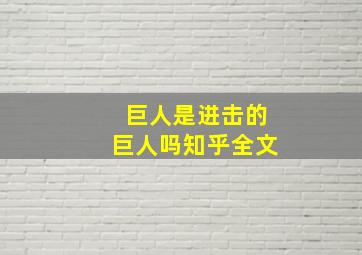 巨人是进击的
巨人吗知乎全文